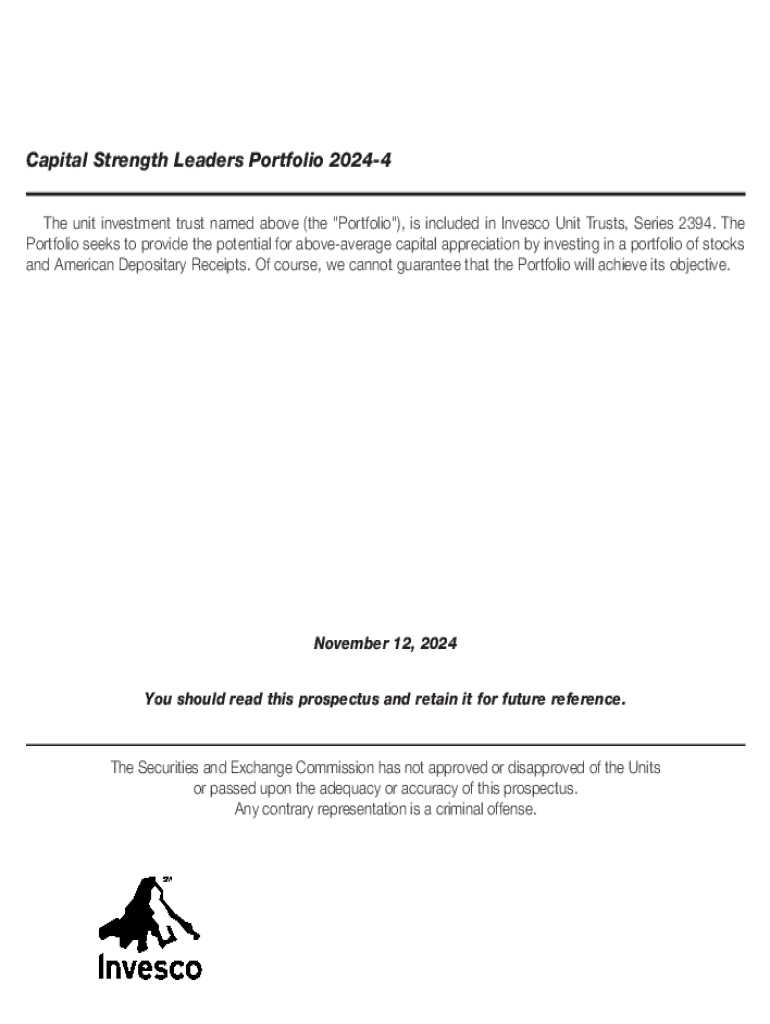 Capital Strength Leaders Portfolio 2024-4

The unit investment trust named above (the "Portfolio"), is included in Invesco Unit Trusts, Series 2394. The Portfolio seeks to provide the potential for above-average capital appreciation by investing in a portfolio of stocks and American Depositary Receipts. Of course, we cannot guarantee that the Portfolio will achieve its objective.

November 12, 2024

You should read this prospectus and retain it for future reference.

The Securities and Exchange Commission has not approved or disapproved of the Units or passed upon the adequacy or accuracy of this prospectus. Any contrary representation is a criminal offense.

SM

Invesco